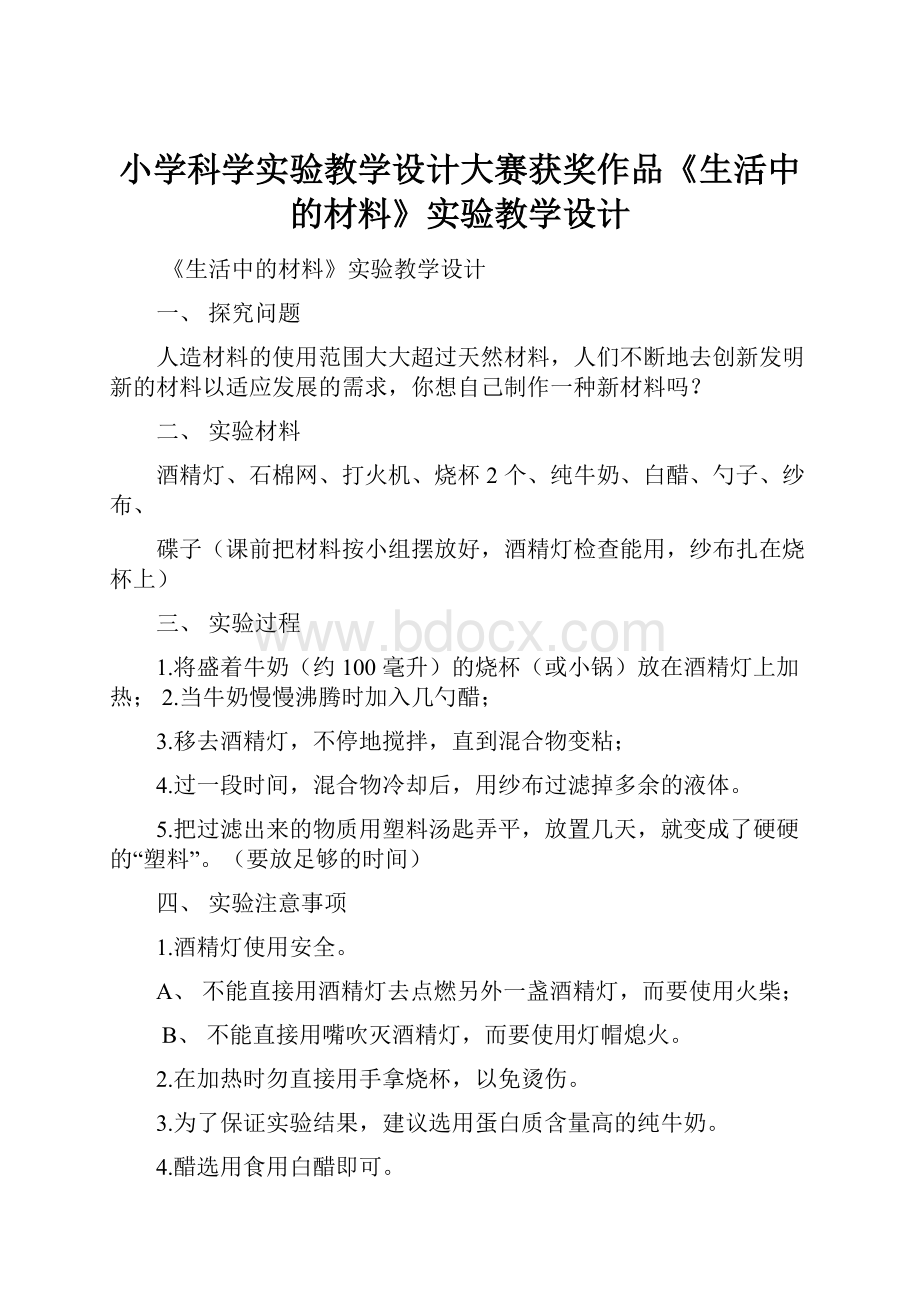 小学科学实验教学设计大赛获奖作品《生活中的材料》实验教学设计

《生活中的材料》实验教学设计

一、 探究问题

人造材料的使用范围大大超过天然材料，人们不断地去创新发明新的材料以适应发展的需求，你想自己制作一种新材料吗？

二、 实验材料

酒精灯、石棉网、打火机、烧杯 2 个、纯牛奶、白醋、勺子、纱布、

碟子（课前把材料按小组摆放好，酒精灯检查能用，纱布扎在烧杯上）

三、 实验过程

www.bdocx.com

1.将盛着牛奶（约 100 毫升）的烧杯（或小锅）放在酒精灯上加热； 2.当牛奶慢慢沸腾时加入几勺醋；

3.移去酒精灯，不停地搅拌，直到混合物变粘；

4.过一段时间，混合物冷却后，用纱布过滤掉多余的液体。

5.把过滤出来的物质用塑料汤匙弄平，放置几天，就变成了硬硬的“塑料”。（要放足够的时间）

四、 实验注意事项

1.酒精灯使用安全。

A、 不能直接用酒精灯去点燃另外一盏酒精灯，而要使用火柴；

B、 不能直接用嘴吹灭酒精灯，而要使用灯帽熄火。

2.在加热时勿直接用手拿烧杯，以免烫伤。

3.为了保证实验结果，建议选用蛋白质含量高的纯牛奶。

4.醋选用食用白醋即可。